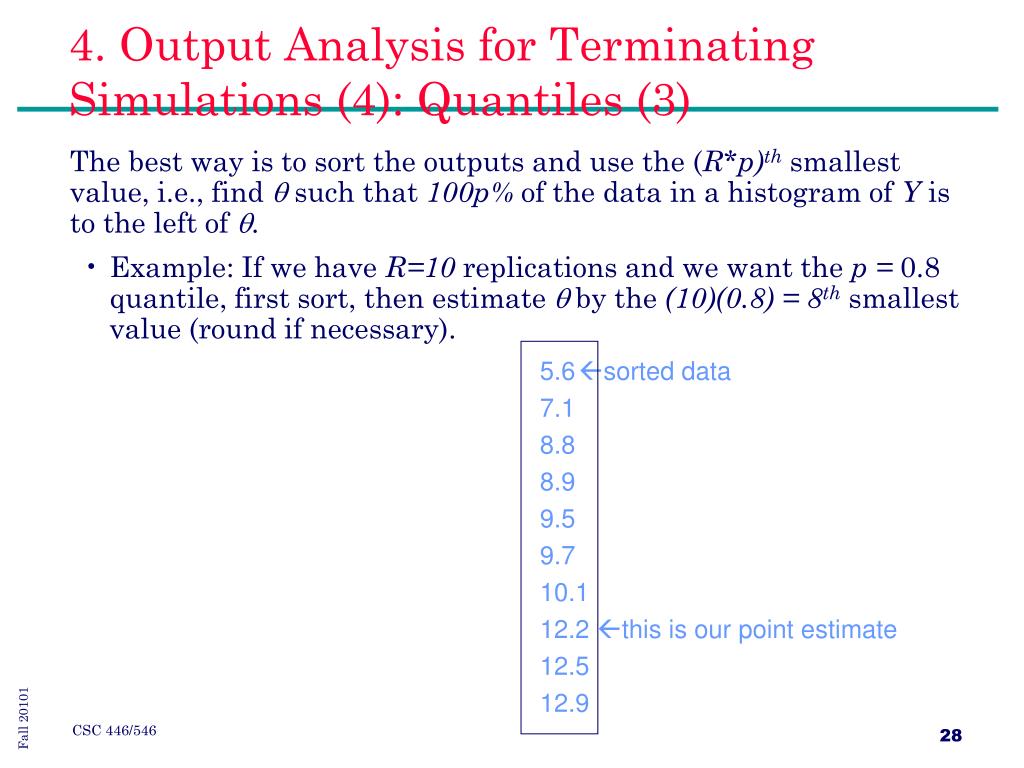 4. Output Analysis for Terminating Simulations (4): Quantiles (3)

The best way is to sort the outputs and use the $(R*p)^{th}$ smallest value, i.e., find $\theta$ such that $100p\%$ of the data in a histogram of $Y$ is to the left of $\theta$.

• Example: If we have $R=10$ replications and we want the $p = 0.8$ quantile, first sort, then estimate $\theta$ by the $(10)(0.8) = 8^{th}$ smallest value (round if necessary).

5.6 ←sorted data
7.1
8.8
8.9
9.5
9.7
10.1
12.2 ←this is our point estimate
12.5
12.9

Fall 20101

CSC 446/546

28